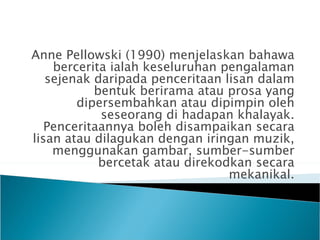 Anne Pellowski (1990) menjelaskan bahawa bercerita ialah keseluruhan pengalaman sejenak daripada penceritaan lisan dalam bentuk berirama atau prosa yang dipersembahkan atau dipimpin oleh seseorang di hadapan khalayak. Penceritaannya boleh disampaikan secara lisan atau dilagukan dengan iringan muzik, menggunakan gambar, sumber-sumber bercetak atau direkodkan secara mekanikal.